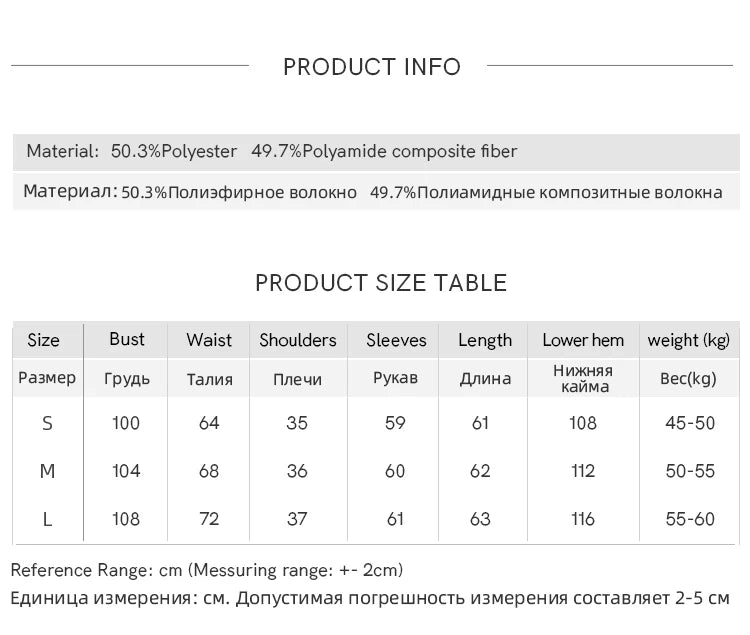 PRODUCT INFO

Material: 50.3%Polyester 49.7%Polyamide composite fiber

Материал: 50.3%Полиэфирное волокно 49.7%Полиамидные композитные волокна

PRODUCT SIZE TABLE

| Size | Bust | Waist | Shoulders | Sleeves | Length | Lower hem | weight (kg) |
|---|---|---|---|---|---|---|---|
| Размер | Грудь | Талия | Плечи | Рукав | Длина | Нижняя кайма | Вес(kg) |
| S | 100 | 64 | 35 | 59 | 61 | 108 | 45-50 |
| M | 104 | 68 | 36 | 60 | 62 | 112 | 50-55 |
| L | 108 | 72 | 37 | 61 | 63 | 116 | 55-60 |

Reference Range: cm (Messuring range: +- 2cm)

Единица измерения: см. Допустимая погрешность измерения составляет 2-5 см